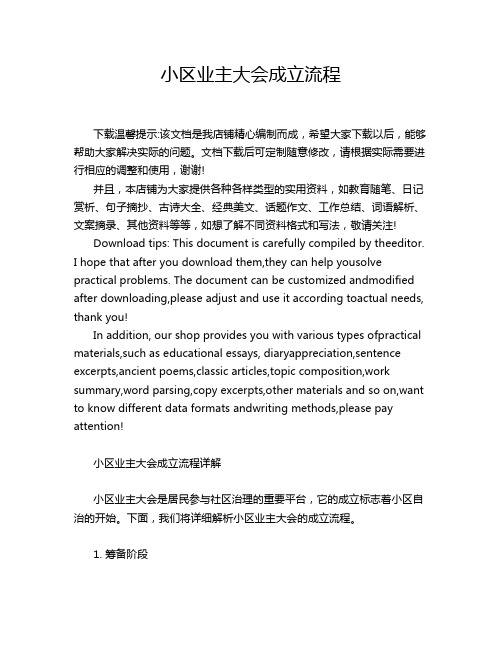 小区业主大会成立流程

下载温馨提示:该文档是我店铺精心编制而成，希望大家下载以后，能够帮助大家解决实际的问题。文档下载后可定制随意修改，请根据实际需要进行相应的调整和使用，谢谢!

并且，本店铺为大家提供各种各样类型的实用资料，如教育随笔、日记赏析、句子摘抄、古诗大全、经典美文、话题作文、工作总结、词语解析、文案摘录、其他资料等等，如想了解不同资料格式和写法，敬请关注!

Download tips: This document is carefully compiled by theeditor. I hope that after you download them,they can help yousolve practical problems. The document can be customized andmodified after downloading,please adjust and use it according toactual needs, thank you!

In addition, our shop provides you with various types ofpractical materials,such as educational essays, diaryappreciation,sentence excerpts,ancient poems,classic articles,topic composition,work summary,word parsing,copy excerpts,other materials and so on,want to know different data formats andwriting methods,please pay attention!

小区业主大会成立流程详解

小区业主大会是居民参与社区治理的重要平台，它的成立标志着小区自治的开始。下面，我们将详细解析小区业主大会的成立流程。

1. 筹备阶段